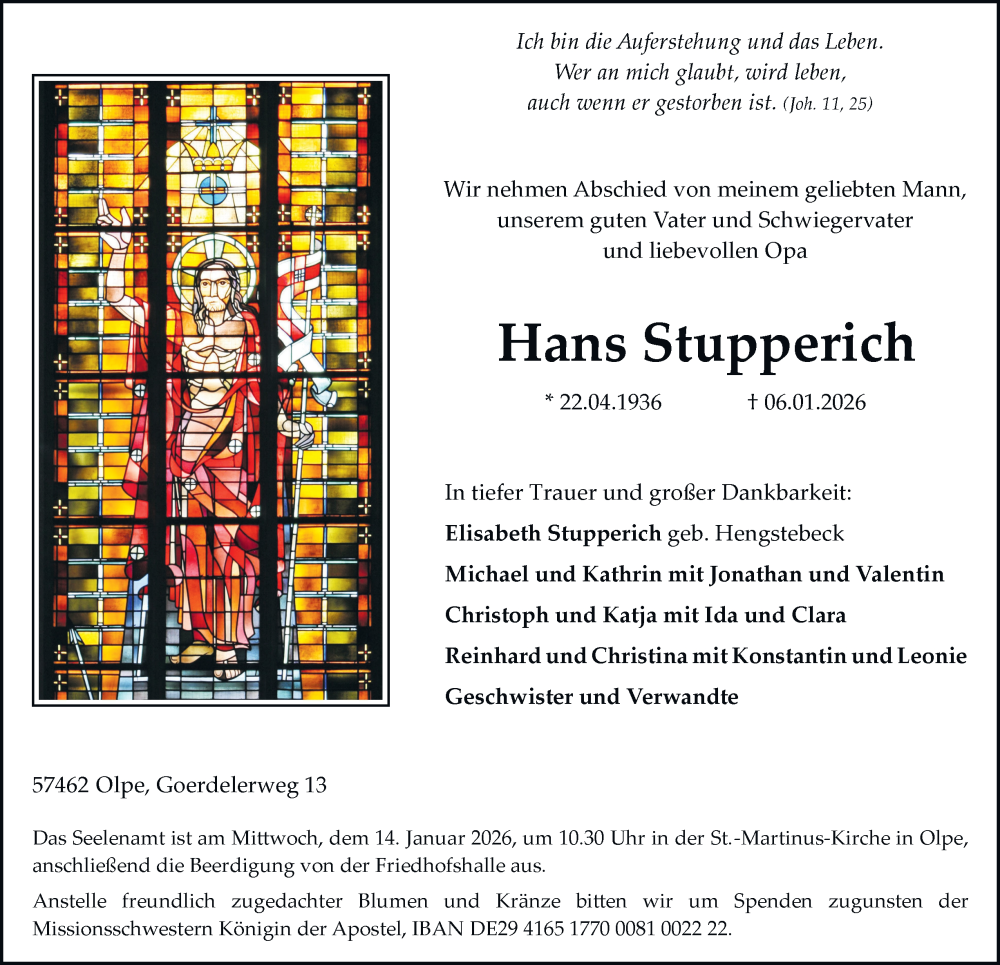 Ich bin die Auferstehung und das Leben.
Wer an mich glaubt, wird leben,
auch wenn er gestorben ist. (Joh. 11, 25)

Wir nehmen Abschied von meinem geliebten Mann,
unserem guten Vater und Schwiegervater
und liebevollen Opa

Hans Stupperich

* 22.04.1936 † 06.01.2026

In tiefer Trauer und großer Dankbarkeit:
Elisabeth Stupperich geb. Hengstebeck
Michael und Kathrin mit Jonathan und Valentin
Christoph und Katja mit Ida und Clara
Reinhard und Christina mit Konstantin und Leonie
Geschwister und Verwandte

57462 Olpe, Goerdelerweg 13

Das Seelenamt ist am Mittwoch, dem 14. Januar 2026, um 10.30 Uhr in der St.-Martinus-Kirche in Olpe, anschließend die Beerdigung von der Friedhofshalle aus.

Anstelle freundlich zugedachter Blumen und Kränze bitten wir um Spenden zugunsten der Missionsschwestern Königin der Apostel, IBAN DE29 4165 1770 0081 0022 22.